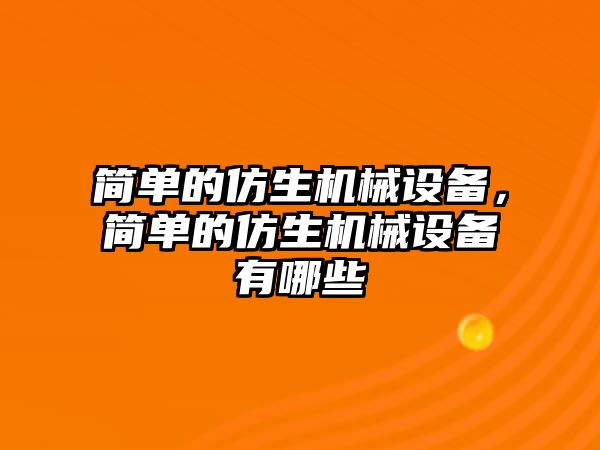 简单的仿生机械设备，简单的仿生机械设备有哪些